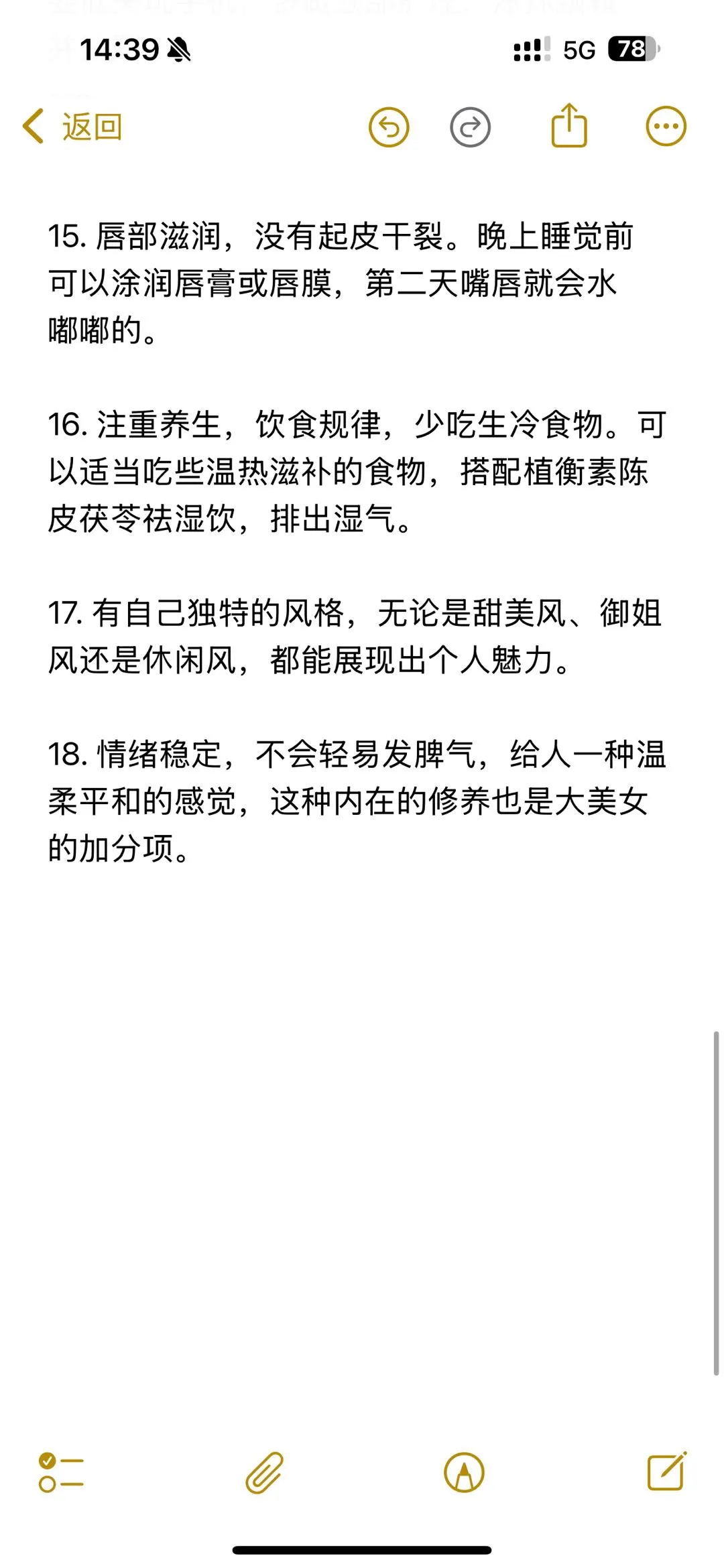 14:39 5G 78

返回

15. 唇部滋润，没有起皮干裂。晚上睡觉前可以涂润唇膏或唇膜，第二天嘴唇就会水嘟嘟的。

16. 注重养生，饮食规律，少吃生冷食物。可以适当吃些温热滋补的食物，搭配植衡素陈皮茯苓祛湿饮，排出湿气。

17. 有自己独特的风格，无论是甜美风、御姐风还是休闲风，都能展现出个人魅力。

18. 情绪稳定，不会轻易发脾气，给人一种温柔平和的感觉，这种内在的修养也是大美女的加分项。